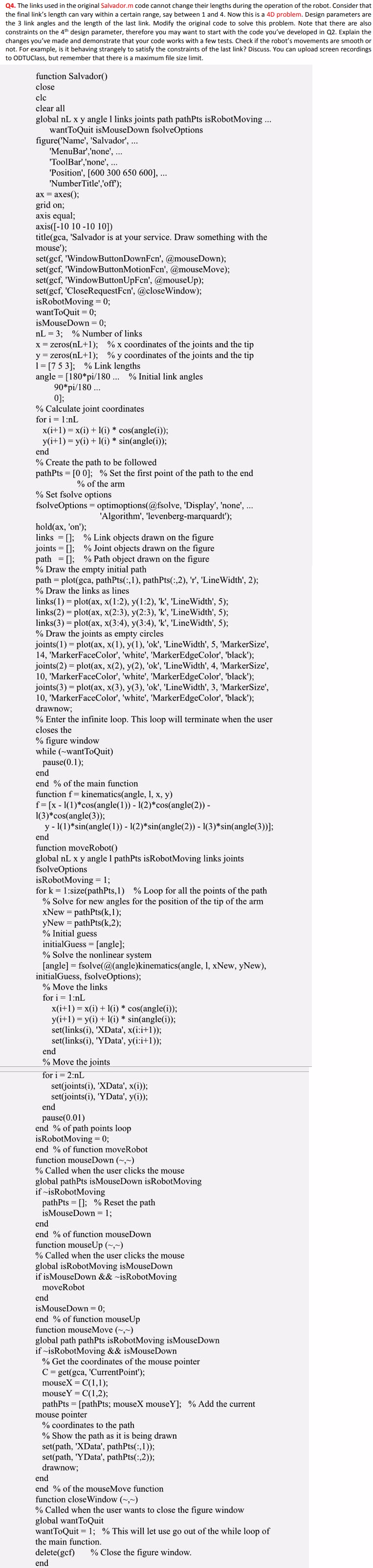 Q4. The links used in the original Salvador.m code cannot change their lengths during the operation of the robot. Consider that the final link's length can vary within a certain range, say between 1 and 4. Now this is a 4D problem. Design parameters are the 3 link angles and the length of the last link. Modify the original code to solve this problem. Note that there are also constraints on the 4th design parameter, therefore you may want to start with the code you've developed in Q2. Explain the changes you've made and demonstrate that your code works with a few tests. Check if the robot's movements are smooth or not. For example, is it behaving strangely to satisfy the constraints of the last link? Discuss. You can upload screen recordings to ODTUClass, but remember that there is a maximum file size limit.

function Salvador()
close
clc
clear all
global nL x y angle l links joints path pathPts isRobotMoving ...
wantToQuit isMouseDown fsolveOptions
figure('Name', 'Salvador', ...
'MenuBar','none', ...
'ToolBar','none', ...
'Position', [600 300 650 600], ...
'NumberTitle','off');
ax = axes();
grid on;
axis equal;
axis([-10 10 -10 10])
title(gca, 'Salvador is at your service. Draw something with the mouse');
set(gcf, 'WindowButtonDownFcn', @mouseDown);
set(gcf, 'WindowButtonMotionFcn', @mouseMove);
set(gcf, 'WindowButtonUpFcn', @mouseUp);
set(gcf, 'CloseRequestFcn', @closeWindow);
isRobotMoving = 0;
wantToQuit = 0;
isMouseDown = 0;
nL = 3; % Number of links
x = zeros(nL+1); % x coordinates of the joints and the tip
y = zeros(nL+1); % y coordinates of the joints and the tip
l = [7 5 3]; % Link lengths
angle = [180*pi/180 ... % Initial link angles
90*pi/180 ...
0];
% Calculate joint coordinates
for i = 1:nL
x(i+1) = x(i) + l(i) * cos(angle(i));
y(i+1) = y(i) + l(i) * sin(angle(i));
end
% Create the path to be followed
pathPts = [0 0]; % Set the first point of the path to the end
% of the arm
% Set fsolve options
fsolveOptions = optimoptions(@fsolve, 'Display', 'none', ...
'Algorithm', 'levenberg-marquardt');
hold(ax, 'on');
links = []; % Link objects drawn on the figure
joints = []; % Joint objects drawn on the figure
path = []; % Path object drawn on the figure
% Draw the empty initial path
path = plot(gca, pathPts(:,1), pathPts(:,2), 'r', 'LineWidth', 2);
% Draw the links as lines
links(1) = plot(ax, x(1:2), y(1:2), 'k', 'LineWidth', 5);
links(2) = plot(ax, x(2:3), y(2:3), 'k', 'LineWidth', 5);
links(3) = plot(ax, x(3:4), y(3:4), 'k', 'LineWidth', 5);
% Draw the joints as empty circles
joints(1) = plot(ax, x(1), y(1), 'ok', 'LineWidth', 5, 'MarkerSize', 14, 'MarkerFaceColor', 'white', 'MarkerEdgeColor', 'black');
joints(2) = plot(ax, x(2), y(2), 'ok', 'LineWidth', 4, 'MarkerSize', 10, 'MarkerFaceColor', 'white', 'MarkerEdgeColor', 'black');
joints(3) = plot(ax, x(3), y(3), 'ok', 'LineWidth', 3, 'MarkerSize', 10, 'MarkerFaceColor', 'white', 'MarkerEdgeColor', 'black');
drawnow;
% Enter the infinite loop. This loop will terminate when the user closes the
% figure window
while (~wantToQuit)
pause(0.1);
end
end % of the main function
function f = kinematics(angle, l, x, y)
f = [x - l(1)*cos(angle(1)) - l(2)*cos(angle(2)) - l(3)*cos(angle(3));
y - l(1)*sin(angle(1)) - l(2)*sin(angle(2)) - l(3)*sin(angle(3))];
end
function moveRobot()
global nL x y angle l pathPts isRobotMoving links joints fsolveOptions
isRobotMoving = 1;
for k = 1:size(pathPts,1) % Loop for all the points of the path
% Solve for new angles for the position of the tip of the arm
xNew = pathPts(k,1);
yNew = pathPts(k,2);
% Initial guess
initialGuess = [angle];
% Solve the nonlinear system
[angle] = fsolve(@(angle)kinematics(angle, l, xNew, yNew), initialGuess, fsolveOptions);
% Move the links
for i = 1:nL
x(i+1) = x(i) + l(i) * cos(angle(i));
y(i+1) = y(i) + l(i) * sin(angle(i));
set(links(i), 'XData', x(i:i+1));
set(links(i), 'YData', y(i:i+1));
end
% Move the joints
for i = 2:nL
set(joints(i), 'XData', x(i));
set(joints(i), 'YData', y(i));
end
pause(0.01)
end % of path points loop
isRobotMoving = 0;
end % of function moveRobot
function mouseDown (~,~)
% Called when the user clicks the mouse
global pathPts isMouseDown isRobotMoving
if ~isRobotMoving
pathPts = []; % Reset the path
isMouseDown = 1;
end
end % of function mouseDown
function mouseUp (~,~)
% Called when the user clicks the mouse
global isRobotMoving isMouseDown
if isMouseDown && ~isRobotMoving
moveRobot
end
isMouseDown = 0;
end % of function mouseUp
function mouseMove (~,~)
global path pathPts isRobotMoving isMouseDown
if ~isRobotMoving && isMouseDown
% Get the coordinates of the mouse pointer
C = get(gca, 'CurrentPoint');
mouseX = C(1,1);
mouseY = C(1,2);
pathPts = [pathPts; mouseX mouseY]; % Add the current mouse pointer
% coordinates to the path
% Show the path as it is being drawn
set(path, 'XData', pathPts(:,1));
set(path, 'YData', pathPts(:,2));
drawnow;
end
end % of the mouseMove function
function closeWindow (~,~)
% Called when the user wants to close the figure window
global wantToQuit
wantToQuit = 1; % This will let use go out of the while loop of the main function.
delete(gcf) % Close the figure window.
end